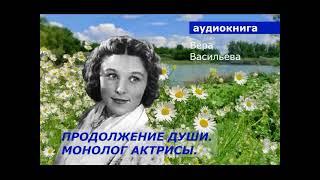 аудиокнига

Вера Васильева

ПРОДОЛЖЕНИЕ ДУШИ.
МОНОЛОГ АКТРИСЫ.